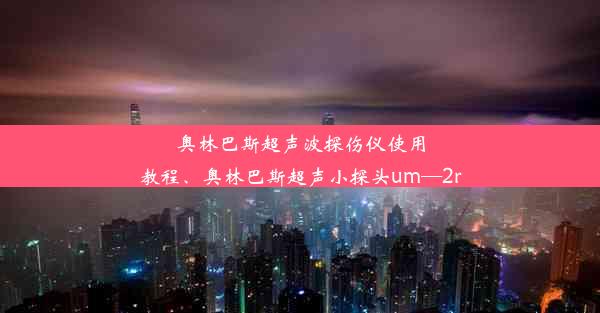 奥林巴斯超声波探伤仪使用教程、奥林巴斯超声小探头um—2r